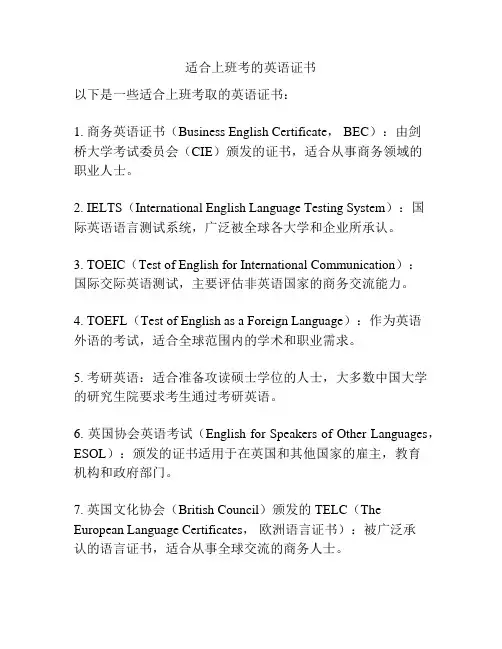 适合上班考的英语证书

以下是一些适合上班考取的英语证书：

1. 商务英语证书（Business English Certificate， BEC）：由剑桥大学考试委员会（CIE）颁发的证书，适合从事商务领域的职业人士。

2. IELTS（International English Language Testing System）：国际英语语言测试系统，广泛被全球各大学和企业所承认。

3. TOEIC（Test of English for International Communication）：国际交际英语测试，主要评估非英语国家的商务交流能力。

4. TOEFL（Test of English as a Foreign Language）：作为英语外语的考试，适合全球范围内的学术和职业需求。

5. 考研英语：适合准备攻读硕士学位的人士，大多数中国大学的研究生院要求考生通过考研英语。

6. 英国协会英语考试（English for Speakers of Other Languages，ESOL）：颁发的证书适用于在英国和其他国家的雇主，教育机构和政府部门。

7. 英国文化协会（British Council）颁发的 TELC（The European Language Certificates， 欧洲语言证书）：被广泛承认的语言证书，适合从事全球交流的商务人士。